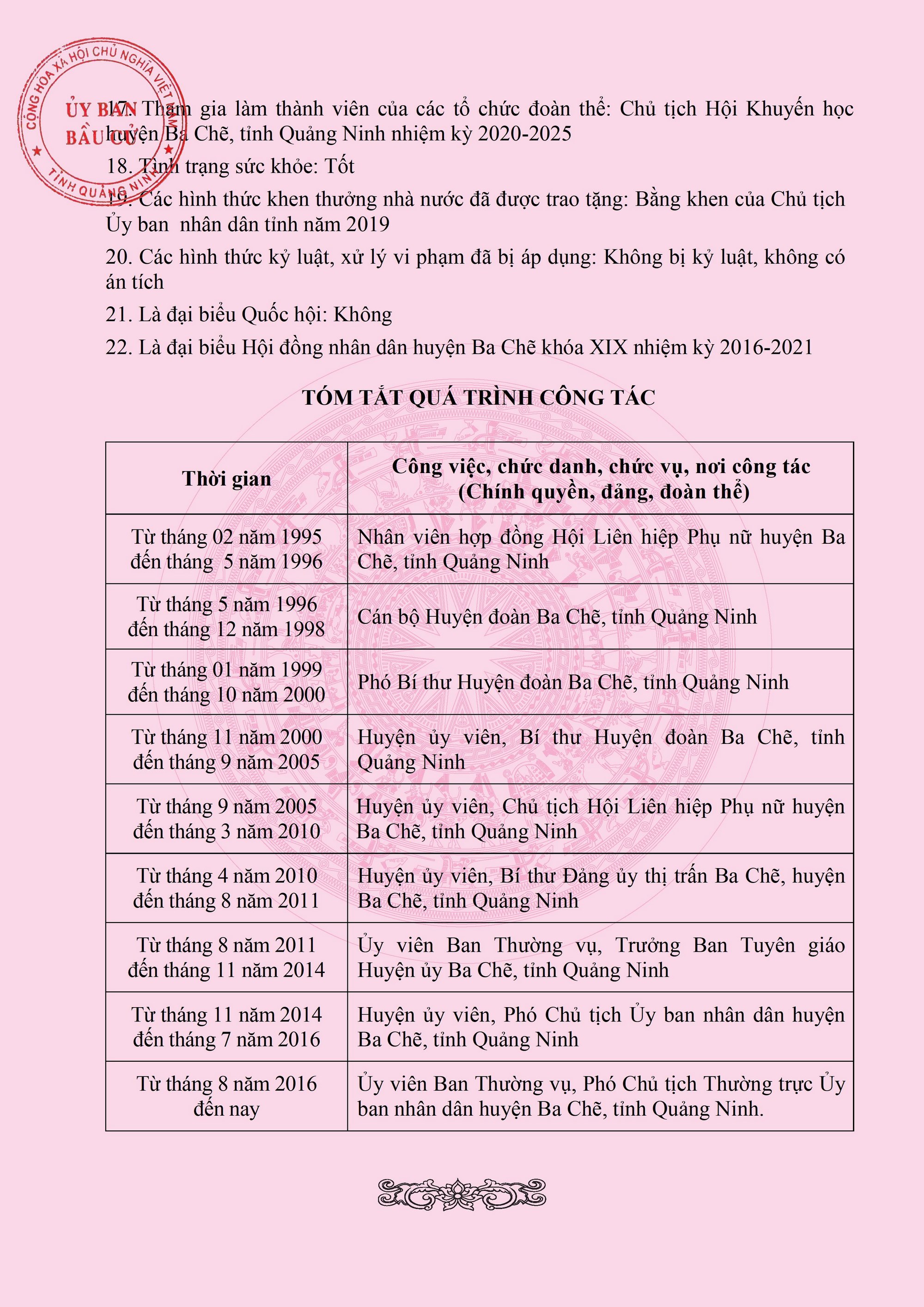 CỘNG HÒA XÃ HỘI CHỦ NGHĨA VIỆT NAM
ỦY BAN BẦU CỬ
TỈNH QUẢNG NINH

17. Tham gia làm thành viên của các tổ chức đoàn thể: Chủ tịch Hội Khuyến học huyện Ba Chẽ, tỉnh Quảng Ninh nhiệm kỳ 2020-2025

18. Tình trạng sức khỏe: Tốt

19. Các hình thức khen thưởng nhà nước đã được trao tặng: Bằng khen của Chủ tịch Ủy ban nhân dân tỉnh năm 2019

20. Các hình thức kỷ luật, xử lý vi phạm đã bị áp dụng: Không bị kỷ luật, không có án tích

21. Là đại biểu Quốc hội: Không

22. Là đại biểu Hội đồng nhân dân huyện Ba Chẽ khóa XIX nhiệm kỳ 2016-2021

TÓM TẮT QUÁ TRÌNH CÔNG TÁC

| Thời gian | Công việc, chức danh, chức vụ, nơi công tác (Chính quyền, đảng, đoàn thể) |
|---|---|
| Từ tháng 02 năm 1995 đến tháng 5 năm 1996 | Nhân viên hợp đồng Hội Liên hiệp Phụ nữ huyện Ba Chẽ, tỉnh Quảng Ninh |
| Từ tháng 5 năm 1996 đến tháng 12 năm 1998 | Cán bộ Huyện đoàn Ba Chẽ, tỉnh Quảng Ninh |
| Từ tháng 01 năm 1999 đến tháng 10 năm 2000 | Phó Bí thư Huyện đoàn Ba Chẽ, tỉnh Quảng Ninh |
| Từ tháng 11 năm 2000 đến tháng 9 năm 2005 | Huyện ủy viên, Bí thư Huyện đoàn Ba Chẽ, tỉnh Quảng Ninh |
| Từ tháng 9 năm 2005 đến tháng 3 năm 2010 | Huyện ủy viên, Chủ tịch Hội Liên hiệp Phụ nữ huyện Ba Chẽ, tỉnh Quảng Ninh |
| Từ tháng 4 năm 2010 đến tháng 8 năm 2011 | Huyện ủy viên, Bí thư Đảng ủy thị trấn Ba Chẽ, huyện Ba Chẽ, tỉnh Quảng Ninh |
| Từ tháng 8 năm 2011 đến tháng 11 năm 2014 | Ủy viên Ban Thường vụ, Trưởng Ban Tuyên giáo Huyện ủy Ba Chẽ, tỉnh Quảng Ninh |
| Từ tháng 11 năm 2014 đến tháng 7 năm 2016 | Huyện ủy viên, Phó Chủ tịch Ủy ban nhân dân huyện Ba Chẽ, tỉnh Quảng Ninh |
| Từ tháng 8 năm 2016 đến nay | Ủy viên Ban Thường vụ, Phó Chủ tịch Thường trực Ủy ban nhân dân huyện Ba Chẽ, tỉnh Quảng Ninh. |